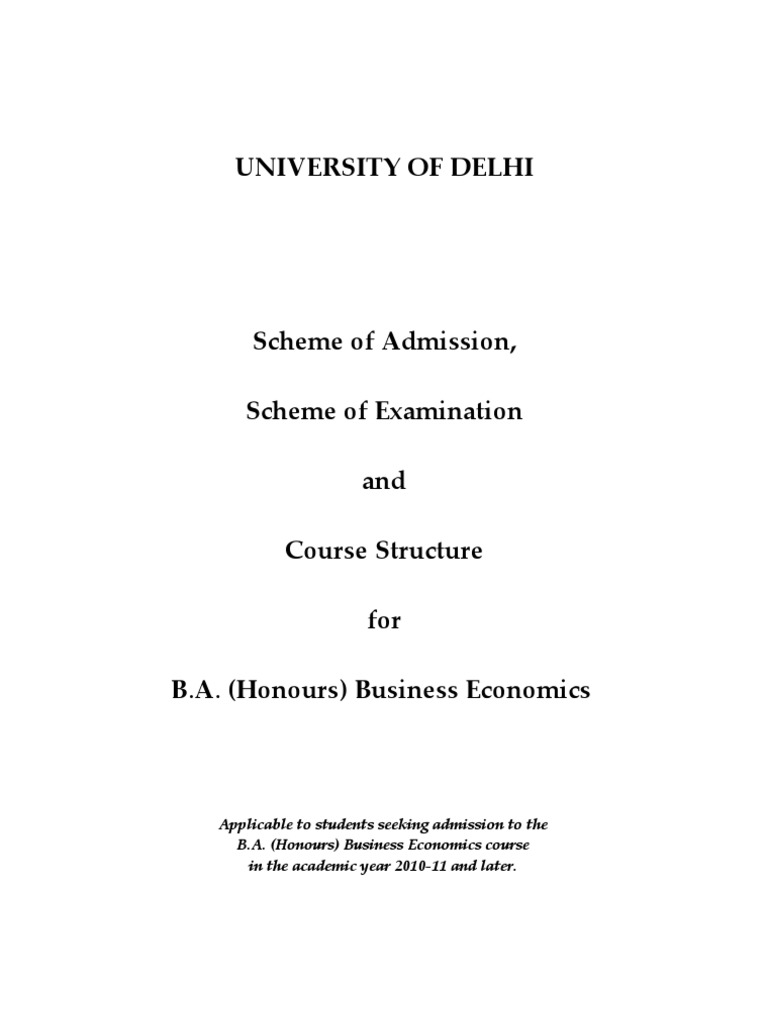 UNIVERSITY OF DELHI

Scheme of Admission,

Scheme of Examination

and

Course Structure

for

B.A. (Honours) Business Economics

Applicable to students seeking admission to the B.A. (Honours) Business Economics course in the academic year 2010-11 and later.